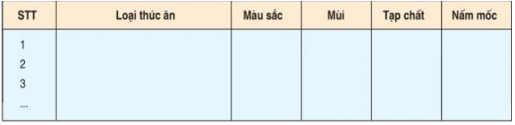 | STT | Loại thức ăn | Màu sắc | Mùi | Tạp chất | Nấm mốc |
|---|---|---|---|---|---|
| 1 | | | | | |
| 2 | | | | | |
| 3 | | | | | |
| ... | | | | | |